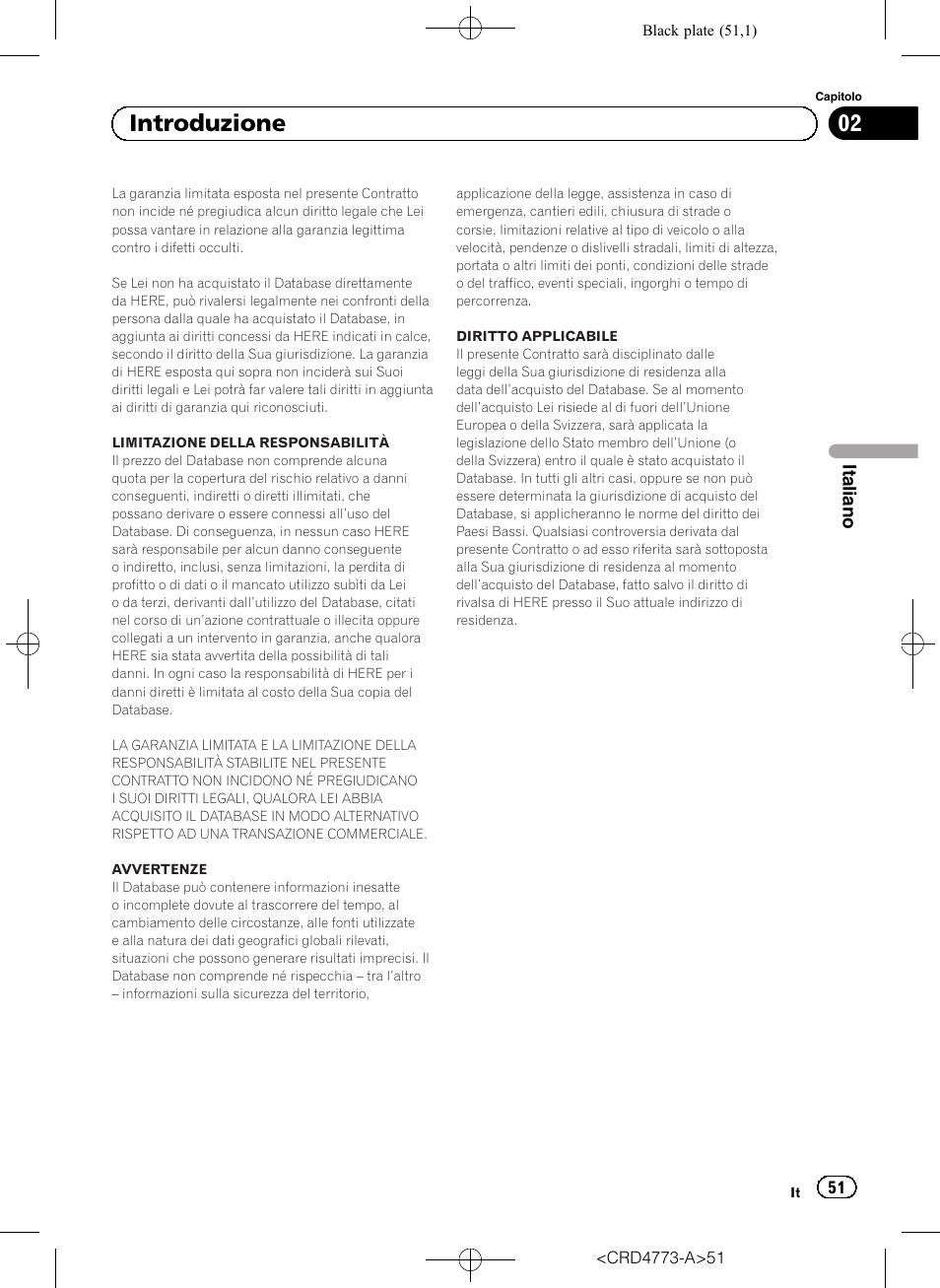 Black plate (51,1)

Capitolo

Introduzione

02

La garanzia limitata esposta nel presente Contratto non incide né pregiudica alcun diritto legale che Lei possa vantare in relazione alla garanzia legittima contro i difetti occulti.

Se Lei non ha acquistato il Database direttamente da HERE, può rivalersi legalmente nei confronti della persona dalla quale ha acquistato il Database, in aggiunta ai diritti concessi da HERE indicati in calce, secondo il diritto della Sua giurisdizione. La garanzia di HERE esposta qui sopra non inciderà sui Suoi diritti legali e Lei potrà far valere tali diritti in aggiunta ai diritti di garanzia qui riconosciuti.

LIMITAZIONE DELLA RESPONSABILITÀ
Il prezzo del Database non comprende alcuna quota per la copertura del rischio relativo a danni conseguenti, indiretti o diretti illimitati, che possano derivare o essere connessi all'uso del Database. Di conseguenza, in nessun caso HERE sarà responsabile per alcun danno conseguente o indiretto, inclusi, senza limitazioni, la perdita di profitto o di dati o il mancato utilizzo subìti da Lei o da terzi, derivanti dall'utilizzo del Database, citati nel corso di un'azione contrattuale o illecita oppure collegati a un intervento in garanzia, anche qualora HERE sia stata avvertita della possibilità di tali danni. In ogni caso la responsabilità di HERE per i danni diretti è limitata al costo della Sua copia del Database.

LA GARANZIA LIMITATA E LA LIMITAZIONE DELLA RESPONSABILITÀ STABILITE NEL PRESENTE CONTRATTO NON INCIDONO NÉ PREGIUDICANO I SUOI DIRITTI LEGALI, QUALORA LEI ABBIA ACQUISITO IL DATABASE IN MODO ALTERNATIVO RISPETTO AD UNA TRANSAZIONE COMMERCIALE.

AVVERTENZE
Il Database può contenere informazioni inesatte o incomplete dovute al trascorrere del tempo, al cambiamento delle circostanze, alle fonti utilizzate e alla natura dei dati geografici globali rilevati, situazioni che possono generare risultati imprecisi. Il Database non comprende né rispecchia – tra l'altro – informazioni sulla sicurezza del territorio, applicazione della legge, assistenza in caso di emergenza, cantieri edili, chiusura di strade o corsie, limitazioni relative al tipo di veicolo o alla velocità, pendenze o dislivelli stradali, limiti di altezza, portata o altri limiti dei ponti, condizioni delle strade o del traffico, eventi speciali, ingorghi o tempo di percorrenza.

DIRITTO APPLICABILE
Il presente Contratto sarà disciplinato dalle leggi della Sua giurisdizione di residenza alla data dell'acquisto del Database. Se al momento dell'acquisto Lei risiede al di fuori dell'Unione Europea o della Svizzera, sarà applicata la legislazione dello Stato membro dell'Unione (o della Svizzera) entro il quale è stato acquistato il Database. In tutti gli altri casi, oppure se non può essere determinata la giurisdizione di acquisto del Database, si applicheranno le norme del diritto dei Paesi Bassi. Qualsiasi controversia derivata dal presente Contratto o ad esso riferita sarà sottoposta alla Sua giurisdizione di residenza al momento dell'acquisto del Database, fatto salvo il diritto di rivalsa di HERE presso il Suo attuale indirizzo di residenza.

Italiano

It 51

<CRD4773-A>51